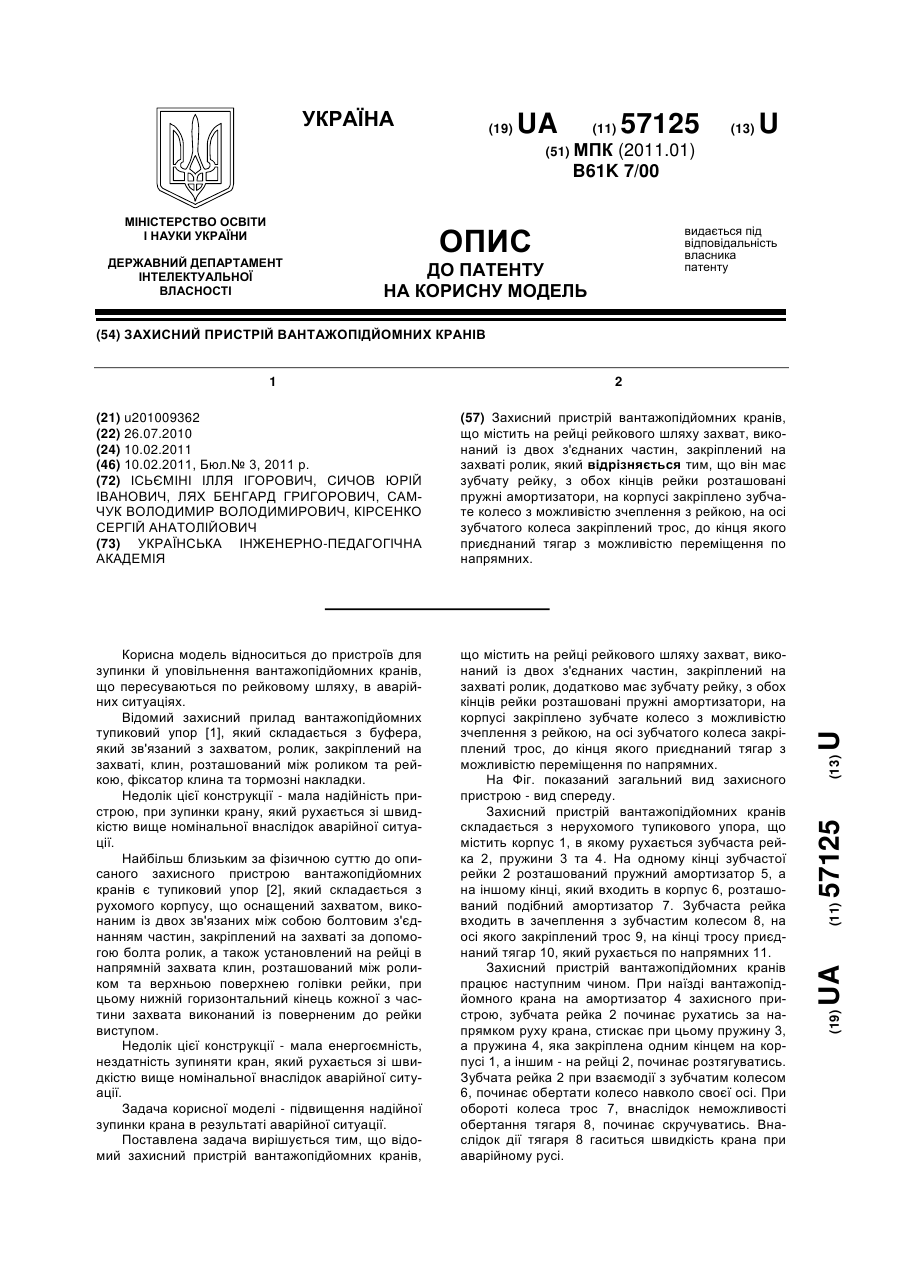 УКРАЇНА

(19) UA (11) 57125 (13) U

(51) МПК (2011.01)
B61K 7/00

МІНІСТЕРСТВО ОСВІТИ І НАУКИ УКРАЇНИ

ДЕРЖАВНИЙ ДЕПАРТАМЕНТ ІНТЕЛЕКТУАЛЬНОЇ ВЛАСНОСТІ

ОПИС
ДО ПАТЕНТУ
НА КОРИСНУ МОДЕЛЬ

видається під відповідальність власника патенту

(54) ЗАХИСНИЙ ПРИСТРІЙ ВАНТАЖОПІДЙОМНИХ КРАНІВ

1

(21) u201009362
(22) 26.07.2010
(24) 10.02.2011
(46) 10.02.2011, Бюл.№ 3, 2011 р.
(72) ІСЬЄМІНІ ІЛЛЯ ІГОРОВИЧ, СИЧОВ ЮРІЙ ІВАНОВИЧ, ЛЯХ БЕНГАРД ГРИГОРОВИЧ, САМЧУК ВОЛОДИМИР ВОЛОДИМИРОВИЧ, КІРСЕНКО СЕРГІЙ АНАТОЛІЙОВИЧ
(73) УКРАЇНСЬКА ІНЖЕНЕРНО-ПЕДАГОГІЧНА АКАДЕМІЯ

2

(57) Захисний пристрій вантажопідйомних кранів, що містить на рейці рейкового шляху захват, виконаний із двох з'єднаних частин, закріплений на захваті ролик, який відрізняється тим, що він має зубчату рейку, з обох кінців рейки розташовані пружні амортизатори, на корпусі закріплено зубчате колесо з можливістю зчеплення з рейкою, на осі зубчатого колеса закріплений трос, до кінця якого приєднаний тягар з можливістю переміщення по напрямних.

Корисна модель відноситься до пристроїв для зупинки й уповільнення вантажопідйомних кранів, що пересуваються по рейковому шляху, в аварійних ситуаціях.

Відомий захисний прилад вантажопідйомних тупиковий упор [1], який складається з буфера, який зв'язаний з захватом, ролик, закріплений на захваті, клин, розташований між роликом та рейкою, фіксатор клина та тормозні накладки.

Недолік цієї конструкції - мала надійність пристрою, при зупинки крану, який рухається зі швидкістю вище номінальної внаслідок аварійної ситуації.

Найбільш близьким за фізичною суттю до описаного захисного пристрою вантажопідйомних кранів є тупиковий упор [2], який складається з рухомого корпусу, що оснащений захватом, виконаним із двох зв'язаних між собою болтовим з'єднанням частин, закріплений на захваті за допомогою болта ролик, а також установлений на рейці в напрямній захвата клин, розташований між роликом та верхньою поверхнею голівки рейки, при цьому нижній горизонтальний кінець кожної з частини захвата виконаний із поверненим до рейки виступом.

Недолік цієї конструкції - мала енергоємність, нездатність зупиняти кран, який рухається зі швидкістю вище номінальної внаслідок аварійної ситуації.

Задача корисної моделі - підвищення надійної зупинки крана в результаті аварійної ситуації.

Поставлена задача вирішується тим, що відомий захисний пристрій вантажопідйомних кранів, що містить на рейці рейкового шляху захват, виконаний із двох з'єднаних частин, закріплений на захваті ролик, додатково має зубчату рейку, з обох кінців рейки розташовані пружні амортизатори, на корпусі закріплено зубчате колесо з можливістю зчеплення з рейкою, на осі зубчатого колеса закріплений трос, до кінця якого приєднаний тягар з можливістю переміщення по напрямних.

На Фіг. показаний загальний вид захисного пристрою - вид спереду.

Захисний пристрій вантажопідйомних кранів складається з нерухомого тупикового упора, що містить корпус 1, в якому рухається зубчаста рейка 2, пружини 3 та 4. На одному кінці зубчастої рейки 2 розташований пружний амортизатор 5, а на іншому кінці, який входить в корпус 6, розташований подібний амортизатор 7. Зубчаста рейка входить в зачеплення з зубчастим колесом 8, на осі якого закріплений трос 9, на кінці тросу приєднаний тягар 10, який рухається по напрямних 11.

Захисний пристрій вантажопідйомних кранів працює наступним чином. При наїзді вантажопідйомного крана на амортизатор 4 захисного пристрою, зубчата рейка 2 починає рухатись за напрямком руху крана, стискає при цьому пружину 3, а пружина 4, яка закріплена одним кінцем на корпусі 1, а іншим - на рейці 2, починає розтягуватись. Зубчата рейка 2 при взаємодії з зубчатим колесом 6, починає обертати колесо навколо своєї осі. При обороті колеса трос 7, внаслідок неможливості обертання тягаря 8, починає скручуватись. Внаслідок дії тягаря 8 гаситься швидкість крана при аварійному русі.

(19) UA (11) 57125 (13) U